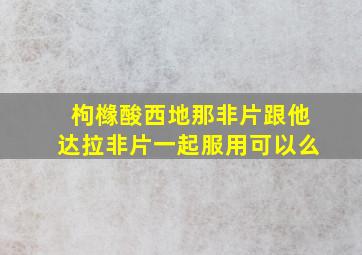 枸橼酸西地那非片跟他达拉非片一起服用可以么